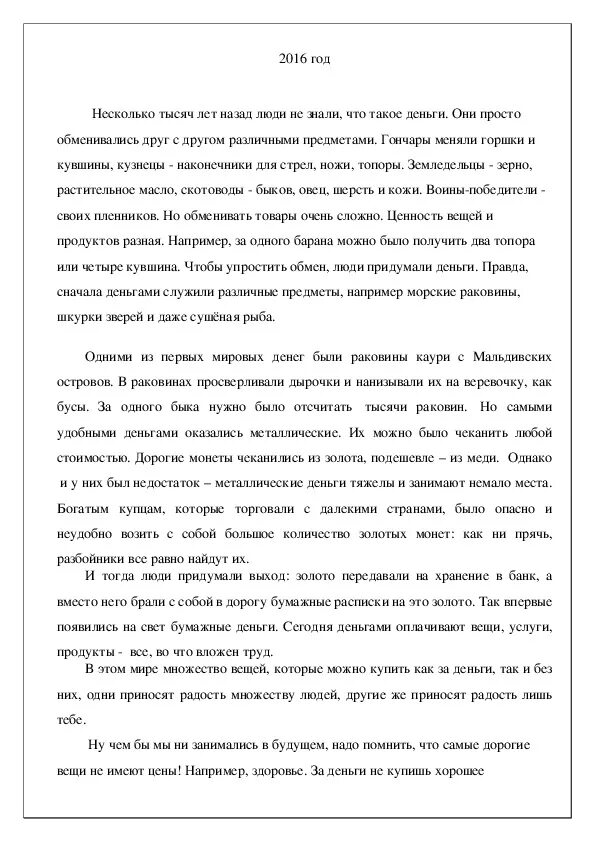 2016 год

Несколько тысяч лет назад люди не знали, что такое деньги. Они просто обменивались друг с другом различными предметами. Гончары меняли горшки и кувшины, кузнецы - наконечники для стрел, ножи, топоры. Земледельцы - зерно, растительное масло, скотоводы - быков, овец, шерсть и кожи. Воины-победители - своих пленников. Но обменивать товары очень сложно. Ценность вещей и продуктов разная. Например, за одного барана можно было получить два топора или четыре кувшина. Чтобы упростить обмен, люди придумали деньги. Правда, сначала деньгами служили различные предметы, например морские раковины, шкурки зверей и даже сушёная рыба.

Одними из первых мировых денег были раковины каури с Мальдивских островов. В раковинах просверливали дырочки и нанизывали их на веревочку, как бусы. За одного быка нужно было отсчитать тысячи раковин. Но самыми удобными деньгами оказались металлические. Их можно было чеканить любой стоимостью. Дорогие монеты чеканились из золота, подешевле – из меди. Однако и у них был недостаток – металлические деньги тяжелы и занимают немало места. Богатым купцам, которые торговали с далекими странами, было опасно и неудобно возить с собой большое количество золотых монет: как ни прячь, разбойники все равно найдут их.

И тогда люди придумали выход: золото передавали на хранение в банк, а вместо него брали с собой в дорогу бумажные расписки на это золото. Так впервые появились на свет бумажные деньги. Сегодня деньгами оплачивают вещи, услуги, продукты - все, во что вложен труд.

В этом мире множество вещей, которые можно купить как за деньги, так и без них, одни приносят радость множеству людей, другие же приносят радость лишь тебе.

Ну чем бы мы ни занимались в будущем, надо помнить, что самые дорогие вещи не имеют цены! Например, здоровье. За деньги не купишь хорошее